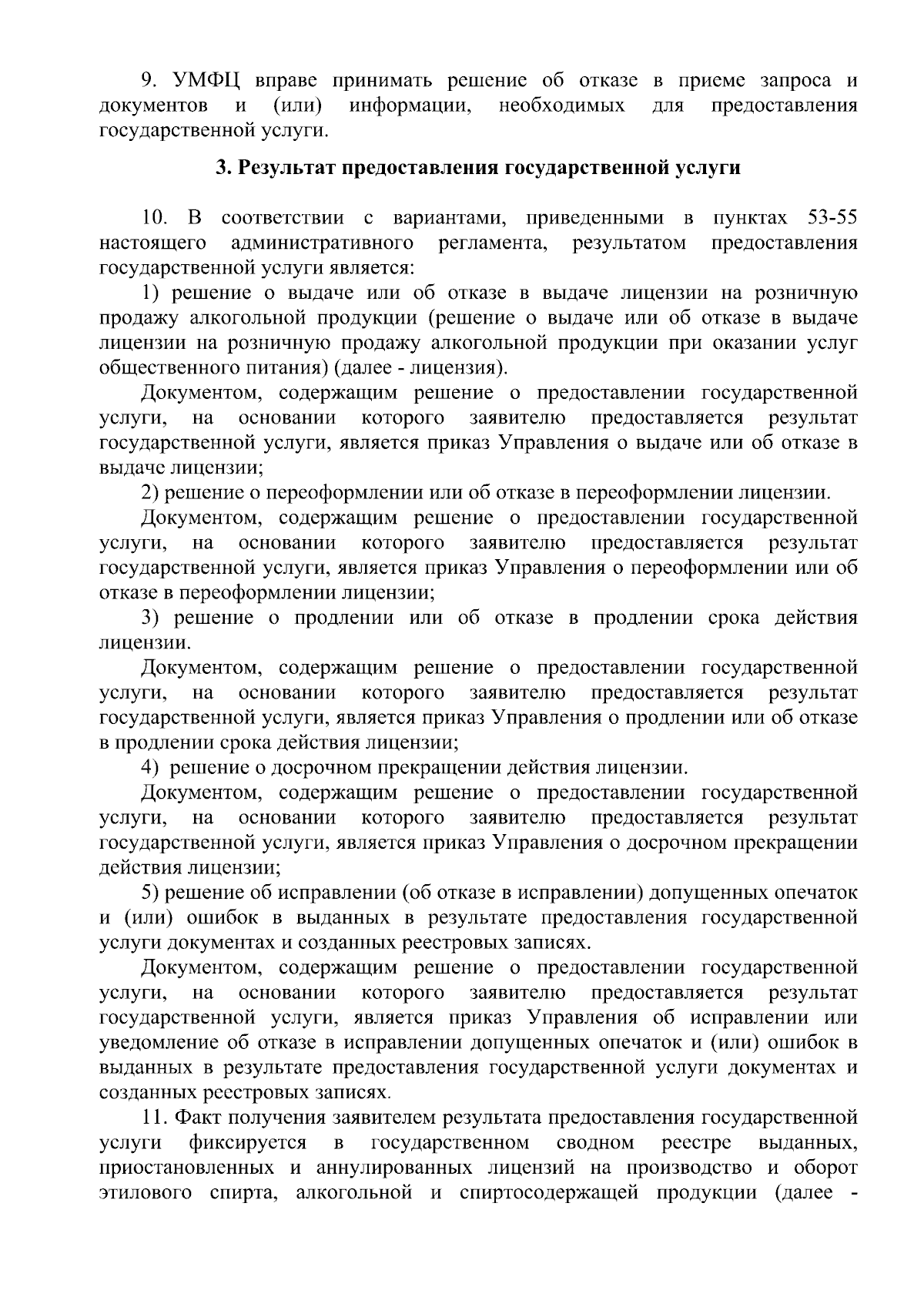 9. УМФЦ вправе принимать решение об отказе в приеме запроса и документов и (или) информации, необходимых для предоставления государственной услуги.

3. Результат предоставления государственной услуги

10. В соответствии с вариантами, приведенными в пунктах 53-55 настоящего административного регламента, результатом предоставления государственной услуги является:

1) решение о выдаче или об отказе в выдаче лицензии на розничную продажу алкогольной продукции (решение о выдаче или об отказе в выдаче лицензии на розничную продажу алкогольной продукции при оказании услуг общественного питания) (далее - лицензия).

Документом, содержащим решение о предоставлении государственной услуги, на основании которого заявителю предоставляется результат государственной услуги, является приказ Управления о выдаче или об отказе в выдаче лицензии;

2) решение о переоформлении или об отказе в переоформлении лицензии.

Документом, содержащим решение о предоставлении государственной услуги, на основании которого заявителю предоставляется результат государственной услуги, является приказ Управления о переоформлении или об отказе в переоформлении лицензии;

3) решение о продлении или об отказе в продлении срока действия лицензии.

Документом, содержащим решение о предоставлении государственной услуги, на основании которого заявителю предоставляется результат государственной услуги, является приказ Управления о продлении или об отказе в продлении срока действия лицензии;

4) решение о досрочном прекращении действия лицензии.

Документом, содержащим решение о предоставлении государственной услуги, на основании которого заявителю предоставляется результат государственной услуги, является приказ Управления о досрочном прекращении действия лицензии;

5) решение об исправлении (об отказе в исправлении) допущенных опечаток и (или) ошибок в выданных в результате предоставления государственной услуги документах и созданных реестровых записях.

Документом, содержащим решение о предоставлении государственной услуги, на основании которого заявителю предоставляется результат государственной услуги, является приказ Управления об исправлении или уведомление об отказе в исправлении допущенных опечаток и (или) ошибок в выданных в результате предоставления государственной услуги документах и созданных реестровых записях.

11. Факт получения заявителем результата предоставления государственной услуги фиксируется в государственном сводном реестре выданных, приостановленных и аннулированных лицензий на производство и оборот этилового спирта, алкогольной и спиртосодержащей продукции (далее -